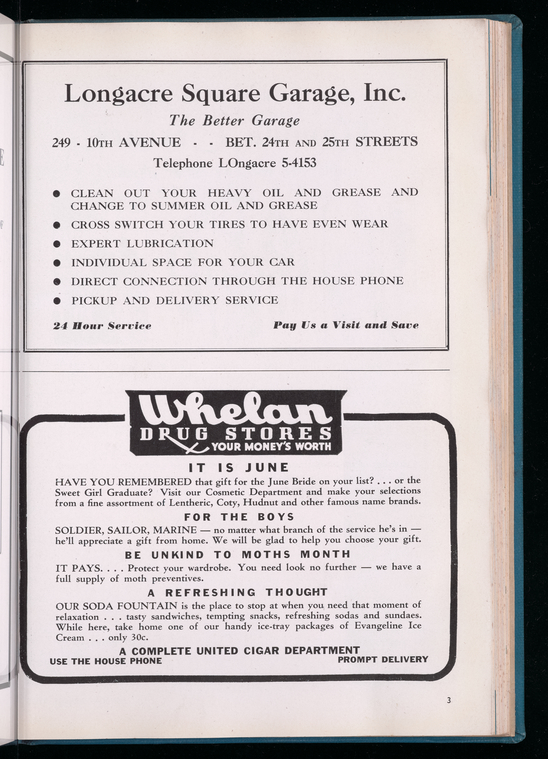 Longacre Square Garage, Inc.

The Better Garage

249 - 10TH AVENUE - - BET. 24TH AND 25TH STREETS

Telephone LOngacre 5-4153

• CLEAN OUT YOUR HEAVY OIL AND GREASE AND CHANGE TO SUMMER OIL AND GREASE
• CROSS SWITCH YOUR TIRES TO HAVE EVEN WEAR
• EXPERT LUBRICATION
• INDIVIDUAL SPACE FOR YOUR CAR
• DIRECT CONNECTION THROUGH THE HOUSE PHONE
• PICKUP AND DELIVERY SERVICE

24 Hour Service

Pay Us a Visit and Save

Whelan

DRUG STORES

YOUR MONEY'S WORTH

IT IS JUNE

HAVE YOU REMEMBERED that gift for the June Bride on your list? . . . or the Sweet Girl Graduate? Visit our Cosmetic Department and make your selections from a fine assortment of Lentheric, Coty, Hudnut and other famous name brands.

FOR THE BOYS

SOLDIER, SAILOR, MARINE — no matter what branch of the service he's in — he'll appreciate a gift from home. We will be glad to help you choose your gift.

BE UNKIND TO MOTHS MONTH

IT PAYS. . . . Protect your wardrobe. You need look no further — we have a full supply of moth preventives.

A REFRESHING THOUGHT

OUR SODA FOUNTAIN is the place to stop at when you need that moment of relaxation . . . tasty sandwiches, tempting snacks, refreshing sodas and sundaes. While here, take home one of our handy ice-tray packages of Evangeline Ice Cream . . . only 30c.

A COMPLETE UNITED CIGAR DEPARTMENT

USE THE HOUSE PHONE

PROMPT DELIVERY

3